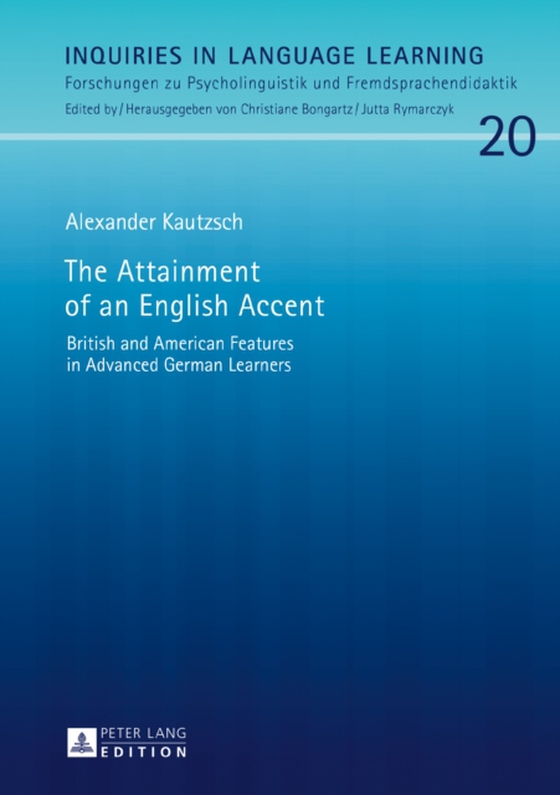 INQUIRIES IN LANGUAGE LEARNING
Forschungen zu Psycholinguistik und Fremdsprachendidaktik
Edited by / Herausgegeben von Christiane Bongartz / Jutta Rymarczyk

20

Alexander Kautzsch

The Attainment of an English Accent

British and American Features in Advanced German Learners

PETER LANG
EDITION